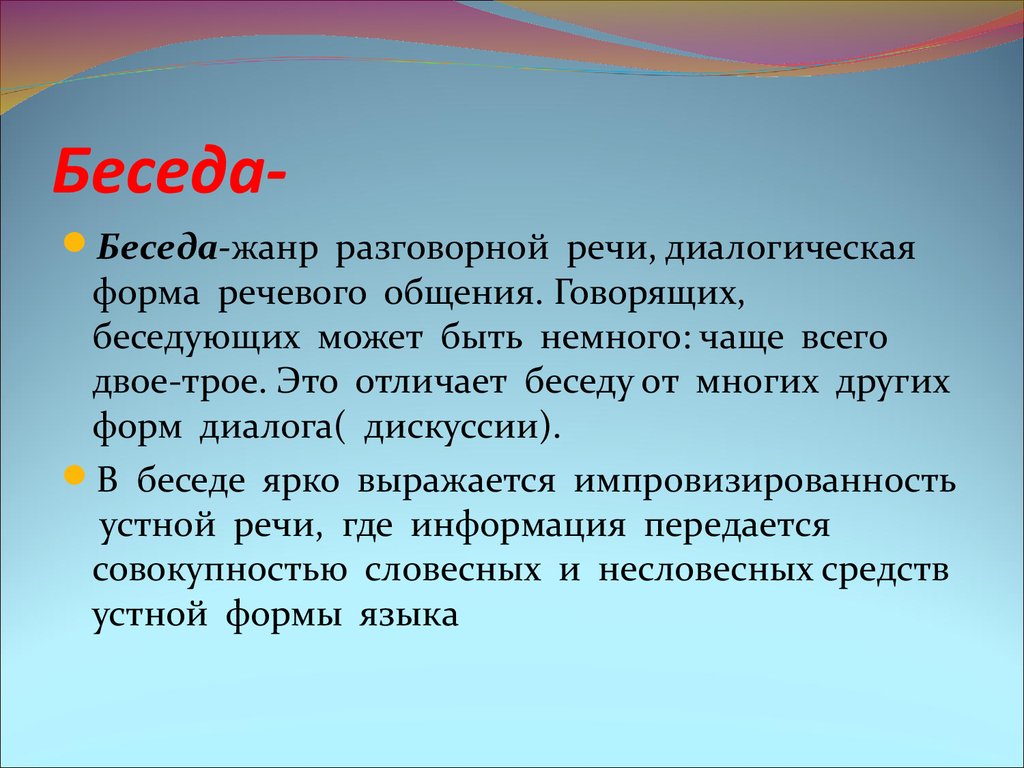 Беседа-

Беседа-жанр разговорной речи, диалогическая форма речевого общения. Говорящих, беседующих может быть немного: чаще всего двое-трое. Это отличает беседу от многих других форм диалога( дискуссии).

В беседе ярко выражается импровизированность устной речи, где информация передается совокупностью словесных и несловесных средств устной формы языка